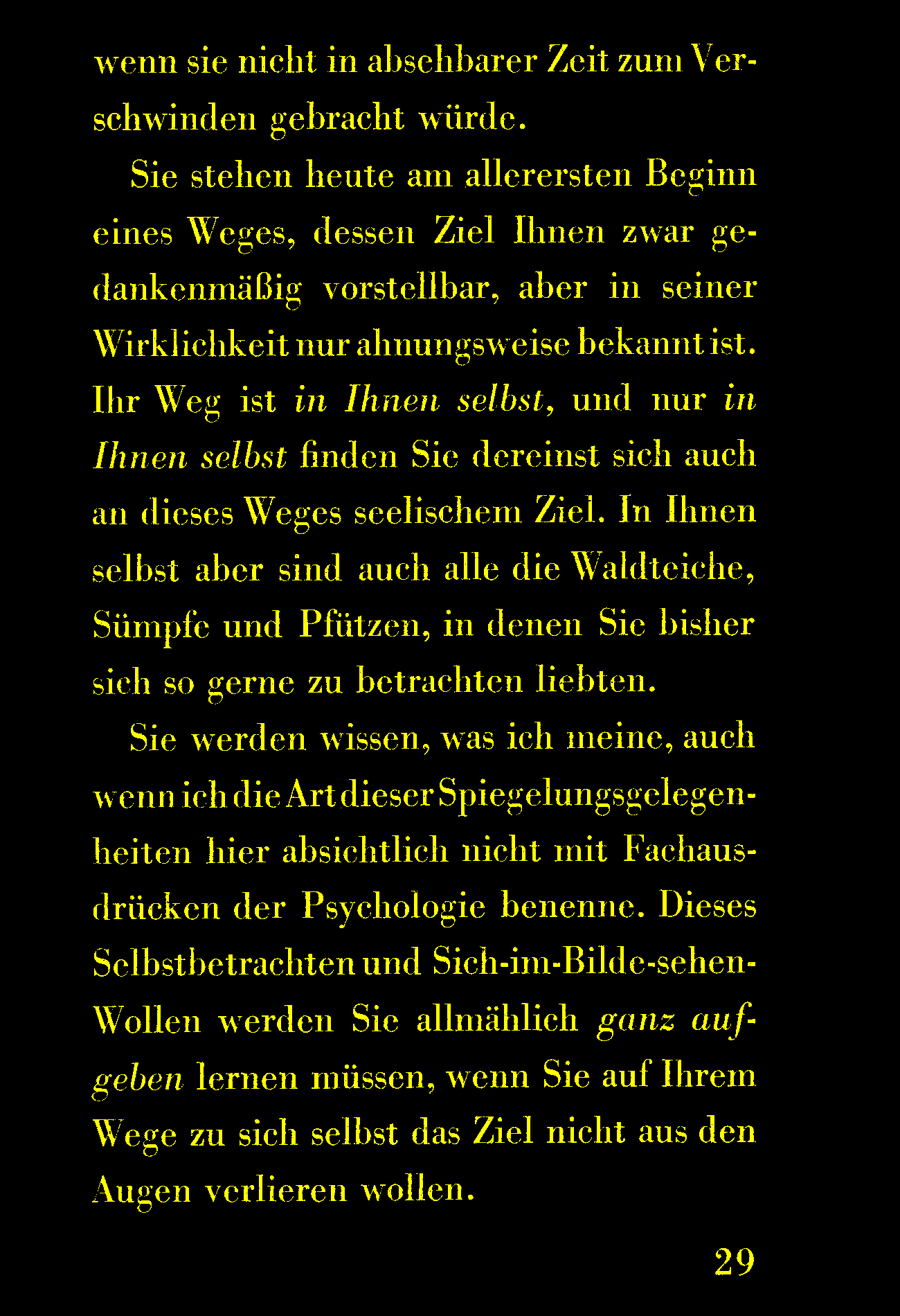 wenn sie nicht in absehbarer Zeit zum Verschwinden gebracht würde.

Sie stehen heute am allerersten Beginn eines Weges, dessen Ziel Ihnen zwar gedankenmäßig vorstellbar, aber in seiner Wirklichkeit nur ahnungsweise bekannt ist. Ihr Weg ist in Ihnen selbst, und nur in Ihnen selbst finden Sie dereinst sich auch an dieses Weges seelischem Ziel. In Ihnen selbst aber sind auch alle die Waldteiche, Sümpfe und Pfützen, in denen Sie bisher sich so gerne zu betrachten liebten.

Sie werden wissen, was ich meine, auch wenn ich die Art dieser Spiegelungsgelegenheiten hier absichtlich nicht mit Fachausdrücken der Psychologie benenne. Dieses Selbstbetrachten und Sich-im-Bilde-sehen-Wollen werden Sie allmählich ganz aufgeben lernen müssen, wenn Sie auf Ihrem Wege zu sich selbst das Ziel nicht aus den Augen verlieren wollen.

29